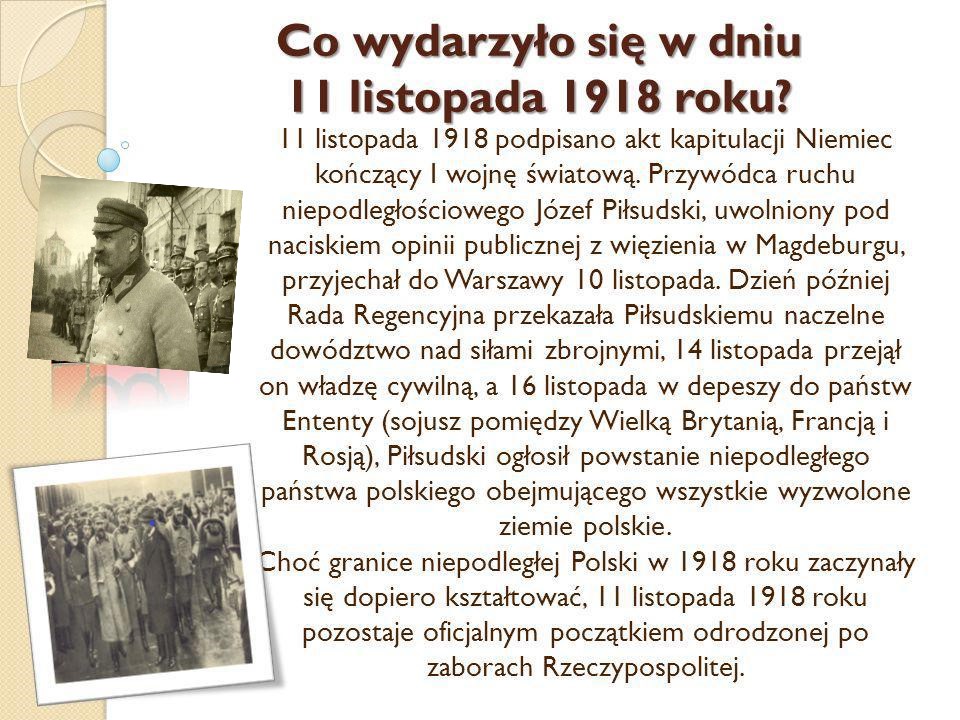 Co wydarzyło się w dniu 11 listopada 1918 roku?

11 listopada 1918 podpisano akt kapitulacji Niemiec kończący I wojnę światową. Przywódca ruchu niepodległościowego Józef Piłsudski, uwolniony pod naciskiem opinii publicznej z więzienia w Magdeburgu, przyjechał do Warszawy 10 listopada. Dzień później Rada Regencyjna przekazała Piłsudskiemu naczelne dowództwo nad siłami zbrojnymi, 14 listopada przejął on władzę cywilną, a 16 listopada w depeszy do państw Ententy (sojusz pomiędzy Wielką Brytanią, Francją i Rosją), Piłsudski ogłosił powstanie niepodległego państwa polskiego obejmującego wszystkie wyzwolone ziemie polskie.
Choć granice niepodległej Polski w 1918 roku zaczynały się dopiero kształtować, 11 listopada 1918 roku pozostaje oficjalnym początkiem odrodzonej po zaborach Rzeczypospolitej.